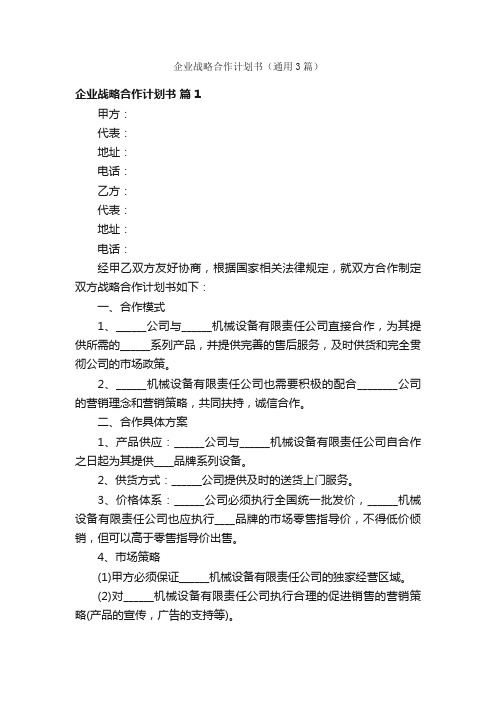 企业战略合作计划书（通用3篇）

企业战略合作计划书 篇1

甲方：

代表：

地址：

电话：

乙方：

代表：

地址：

电话：

经甲乙双方友好协商，根据国家相关法律规定，就双方合作制定双方战略合作计划书如下：

一、合作模式

1、______公司与______机械设备有限责任公司直接合作，为其提供所需的______系列产品，并提供完善的售后服务，及时供货和完全贯彻公司的市场政策。

2、______机械设备有限责任公司也需要积极的配合________公司的营销理念和营销策略，共同扶持，诚信合作。

二、合作具体方案

1、产品供应：______公司与______机械设备有限责任公司自合作之日起为其提供____品牌系列设备。

2、供货方式：______公司提供及时的送货上门服务。

3、价格体系：______公司必须执行全国统一批发价，______机械设备有限责任公司也应执行____品牌的市场零售指导价，不得低价倾销，但可以高于零售指导价出售。

4、市场策略

(1)甲方必须保证______机械设备有限责任公司的独家经营区域。

(2)对______机械设备有限责任公司执行合理的促进销售的营销策略(产品的宣传，广告的支持等)。